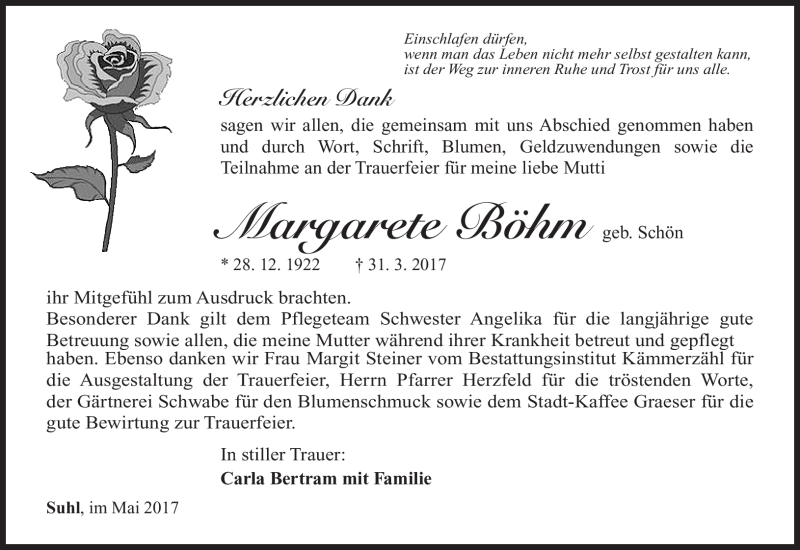 Einschlafen dürfen,
wenn man das Leben nicht mehr selbst gestalten kann,
ist der Weg zur inneren Ruhe und Trost für uns alle.

Herzlichen Dank

sagen wir allen, die gemeinsam mit uns Abschied genommen haben und durch Wort, Schrift, Blumen, Geldzuwendungen sowie die Teilnahme an der Trauerfeier für meine liebe Mutti

Margarete Böhm geb. Schön

* 28. 12. 1922 † 31. 3. 2017

ihr Mitgefühl zum Ausdruck brachten.
Besonderer Dank gilt dem Pflegeteam Schwester Angelika für die langjährige gute Betreuung sowie allen, die meine Mutter während ihrer Krankheit betreut und gepflegt haben. Ebenso danken wir Frau Margit Steiner vom Bestattungsinstitut Kämmerzähl für die Ausgestaltung der Trauerfeier, Herrn Pfarrer Herzfeld für die tröstenden Worte, der Gärtnerei Schwabe für den Blumenschmuck sowie dem Stadt-Kaffee Graeser für die gute Bewirtung zur Trauerfeier.

In stiller Trauer:
Carla Bertram mit Familie

Suhl, im Mai 2017